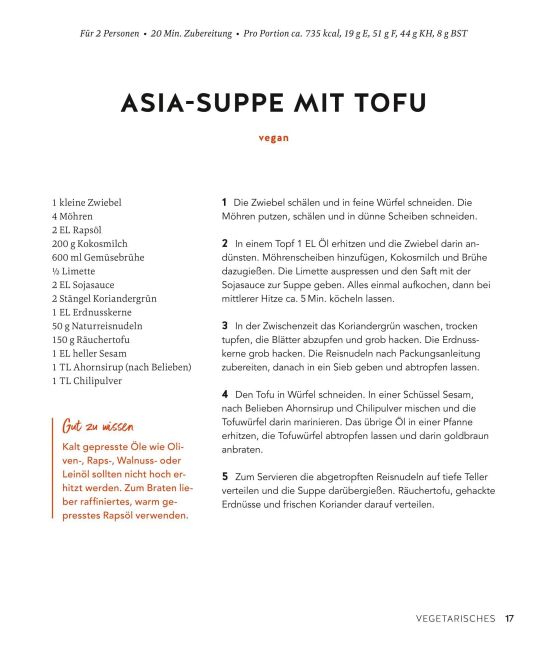 Für 2 Personen • 20 Min. Zubereitung • Pro Portion ca. 735 kcal, 19 g E, 51 g F, 44 g KH, 8 g BST

ASIA-SUPPE MIT TOFU

vegan

1 kleine Zwiebel
4 Möhren
2 EL Rapsöl
200 g Kokosmilch
600 ml Gemüsebrühe
½ Limette
2 EL Sojasauce
2 Stängel Koriandergrün
1 EL Erdnusskerne
50 g Naturreisnudeln
150 g Räuchertofu
1 EL heller Sesam
1 TL Ahornsirup (nach Belieben)
1 TL Chilipulver

Gut zu wissen

Kalt gepresste Öle wie Oliven-, Raps-, Walnuss- oder Leinöl sollten nicht hoch erhitzt werden. Zum Braten lieber raffiniertes, warm gepresstes Rapsöl verwenden.

1 Die Zwiebel schälen und in feine Würfel schneiden. Die Möhren putzen, schälen und in dünne Scheiben schneiden.

2 In einem Topf 1 EL Öl erhitzen und die Zwiebel darin andünsten. Möhrenscheiben hinzufügen, Kokosmilch und Brühe dazugießen. Die Limette auspressen und den Saft mit der Sojasauce zur Suppe geben. Alles einmal aufkochen, dann bei mittlerer Hitze ca. 5 Min. köcheln lassen.

3 In der Zwischenzeit das Koriandergrün waschen, trocken tupfen, die Blätter abzupfen und grob hacken. Die Erdnusskerne grob hacken. Die Reisnudeln nach Packungsanleitung zubereiten, danach in ein Sieb geben und abtropfen lassen.

4 Den Tofu in Würfel schneiden. In einer Schüssel Sesam, nach Belieben Ahornsirup und Chilipulver mischen und die Tofuwürfel darin marinieren. Das übrige Öl in einer Pfanne erhitzen, die Tofuwürfel abtropfen lassen und darin goldbraun anbraten.

5 Zum Servieren die abgetropften Reisnudeln auf tiefe Teller verteilen und die Suppe darübergießen. Räuchertofu, gehackte Erdnüsse und frischen Koriander darauf verteilen.

VEGETARISCHES 17